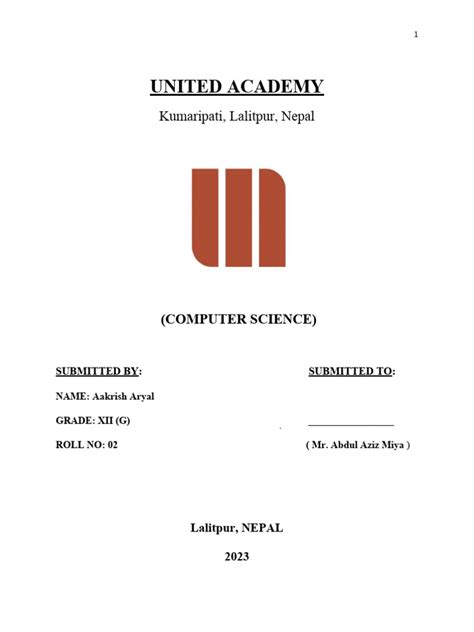 1

UNITED ACADEMY

Kumaripati, Lalitpur, Nepal

(COMPUTER SCIENCE)

SUBMITTED BY:

NAME: Aakrish Aryal

GRADE: XII (G)

ROLL NO: 02

SUBMITTED TO:

( Mr. Abdul Aziz Miya )

Lalitpur, NEPAL

2023